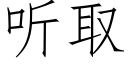 听取